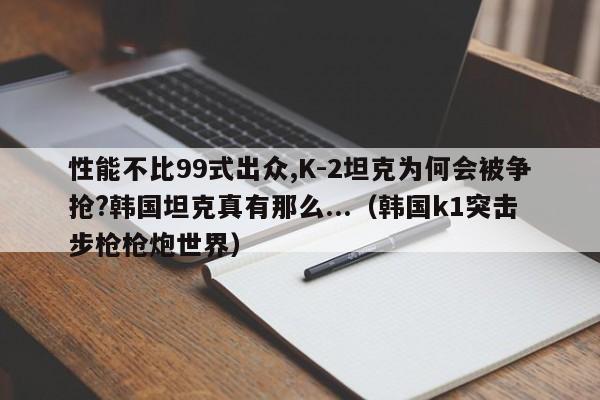 性能不比99式出众,K-2坦克为何会被争抢?韩国坦克真有那么...（韩国k1突击步枪枪炮世界)